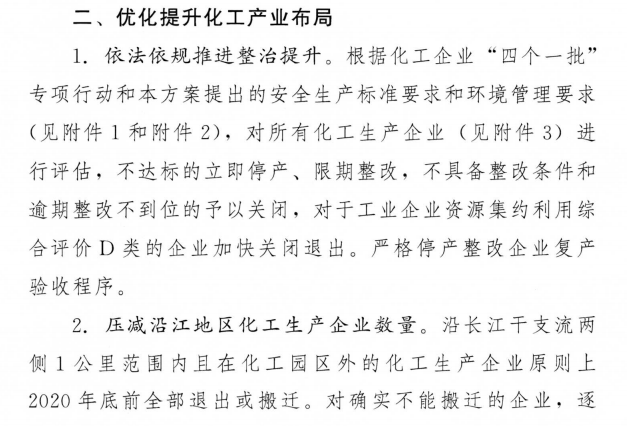 二、优化提升化工产业布局

1.依法依规推进整治提升。根据化工企业“四个一批”专项行动和本方案提出的安全生产标准要求和环境管理要求(见附件1和附件2),对所有化工生产企业(见附件3)进行评估,不达标的立即停产、限期整改,不具备整改条件和逾期整改不到位的予以关闭,对于工业企业资源集约利用综合评价D类的企业加快关闭退出。严格停产整改企业复产验收程序。

2.压减沿江地区化工生产企业数量。沿长江干支流两侧1公里范围内且在化工园区外的化工生产企业原则上2020年底前全部退出或搬迁。对确实不能搬迁的企业,逐